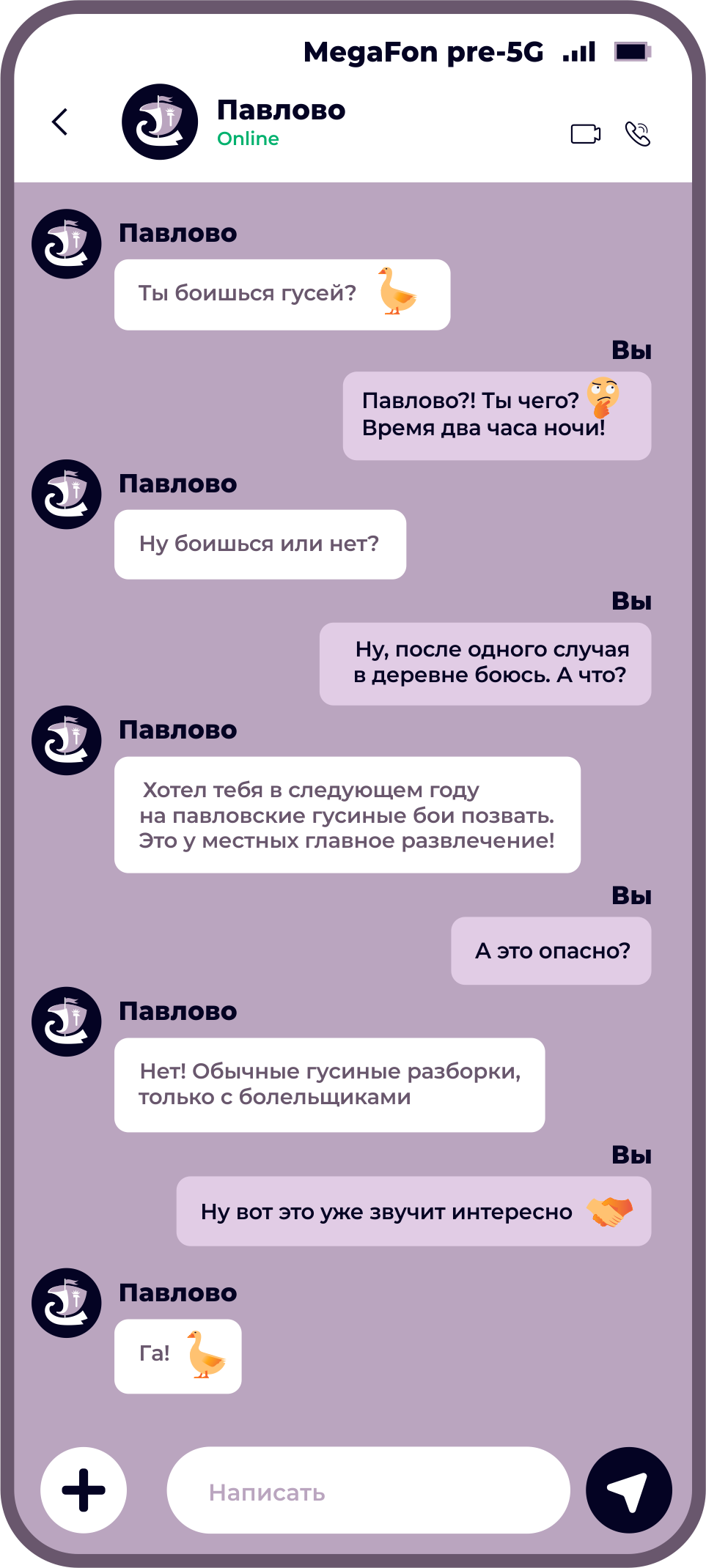 MegaFon pre-5G

Павлово
Online

Павлово

Ты боишься гусей?

Вы

Павлово?! Ты чего?
Время два часа ночи!

Павлово

Ну боишься или нет?

Вы

Ну, после одного случая в деревне боюсь. А что?

Павлово

Хотел тебя в следующем году на павловские гусиные бои позвать. Это у местных главное развлечение!

Вы

А это опасно?

Павлово

Нет! Обычные гусиные разборки, только с болельщиками

Вы

Ну вот это уже звучит интересно

Павлово

Га!

Написать